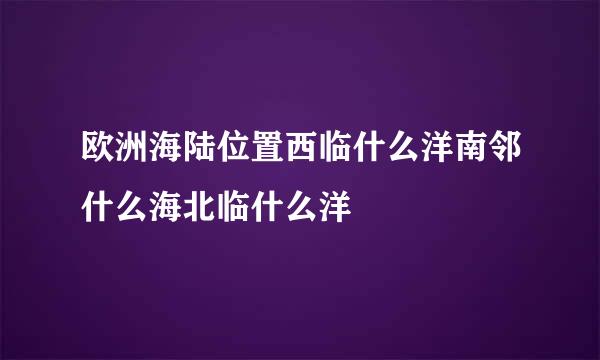 欧洲海陆位置西临什么洋南邻什么海北临什么洋